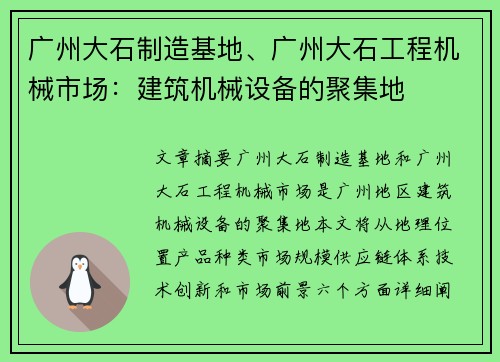 广州大石制造基地、广州大石工程机械市场：建筑机械设备的聚集地

文章摘要广州大石制造基地和广州大石工程机械市场是广州地区建筑机械设备的聚集地本文将从地理位置产品种类市场规模供应链体系技术创新和市场前景六个方面详细阐